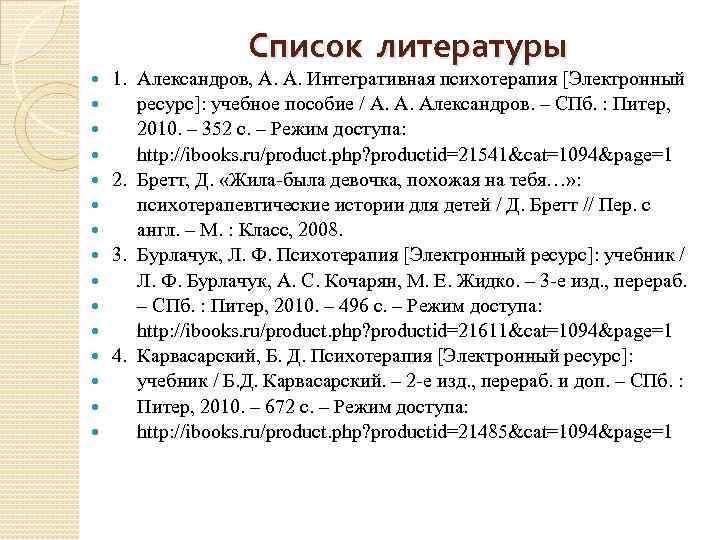 Список литературы

1. Александров, А. А. Интегративная психотерапия [Электронный ресурс]: учебное пособие / А. А. Александров. – СПб. : Питер, 2010. – 352 с. – Режим доступа: http://ibooks.ru/product.php?productid=21541&cat=1094&page=1

2. Бретт, Д. «Жила-была девочка, похожая на тебя…»: психотерапевтические истории для детей / Д. Бретт // Пер. с англ. – М. : Класс, 2008.

3. Бурлачук, Л. Ф. Психотерапия [Электронный ресурс]: учебник / Л. Ф. Бурлачук, А. С. Кочарян, М. Е. Жидко. – 3-е изд., перераб. – СПб. : Питер, 2010. – 496 с. – Режим доступа: http://ibooks.ru/product.php?productid=21611&cat=1094&page=1

4. Карвасарский, Б. Д. Психотерапия [Электронный ресурс]: учебник / Б.Д. Карвасарский. – 2-е изд., перераб. и доп. – СПб. : Питер, 2010. – 672 с. – Режим доступа: http://ibooks.ru/product.php?productid=21485&cat=1094&page=1